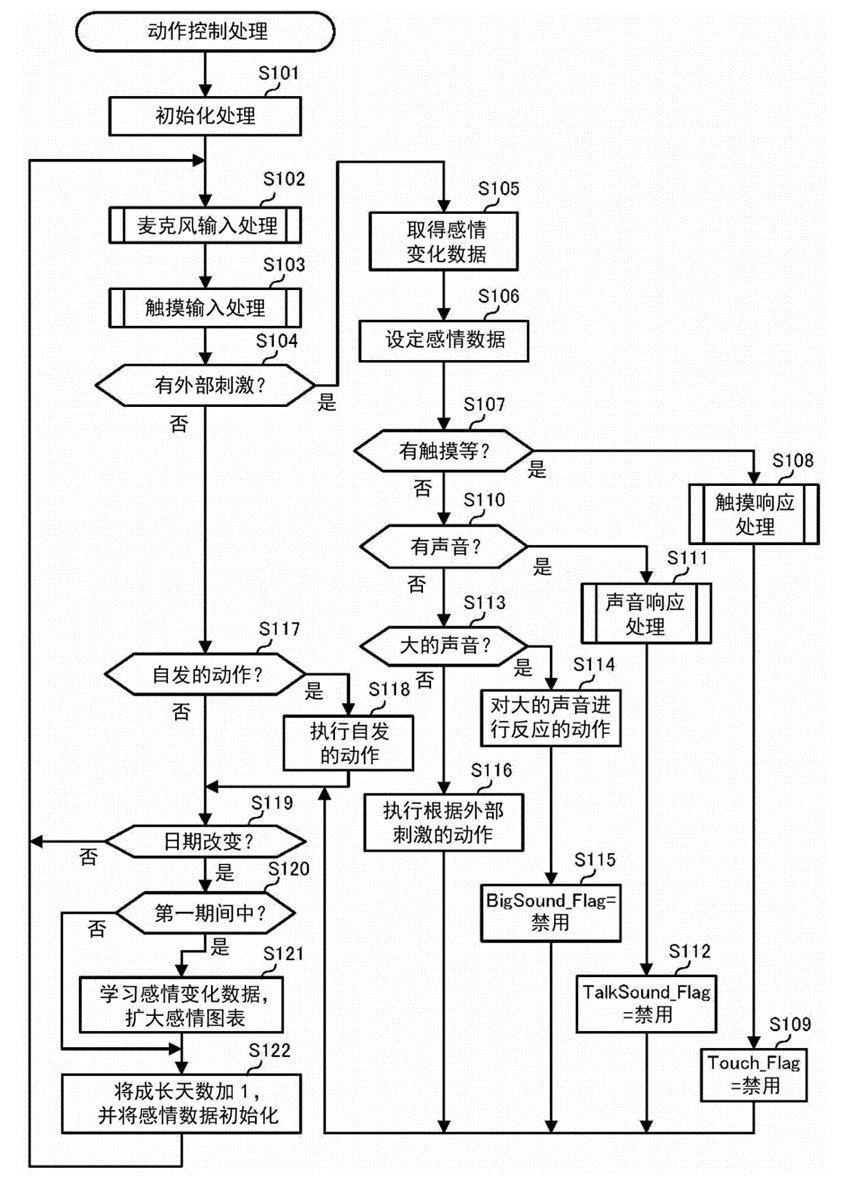 动作控制处理

S101
初始化处理

S102
麦克风输入处理

S103
触摸输入处理

S104
有外部刺激？
是
否

S105
取得感情变化数据

S106
设定感情数据

S107
有触摸等？
是
否

S108
触摸响应处理

S110
有声音？
是
否

S111
声音响应处理

S113
大的声音？
是
否

S114
对大的声音进行反应的动作

S116
执行根据外部刺激的动作

S115
BigSound_Flag=禁用

S112
TalkSound_Flag=禁用

S109
Touch_Flag=禁用

S117
自发的动作？
是
否

S118
执行自发的动作

S119
日期改变？
否
是

S120
第一期间中？
否
是

S121
学习感情变化数据，扩大感情图表

S122
将成长天数加 1，并将感情数据初始化